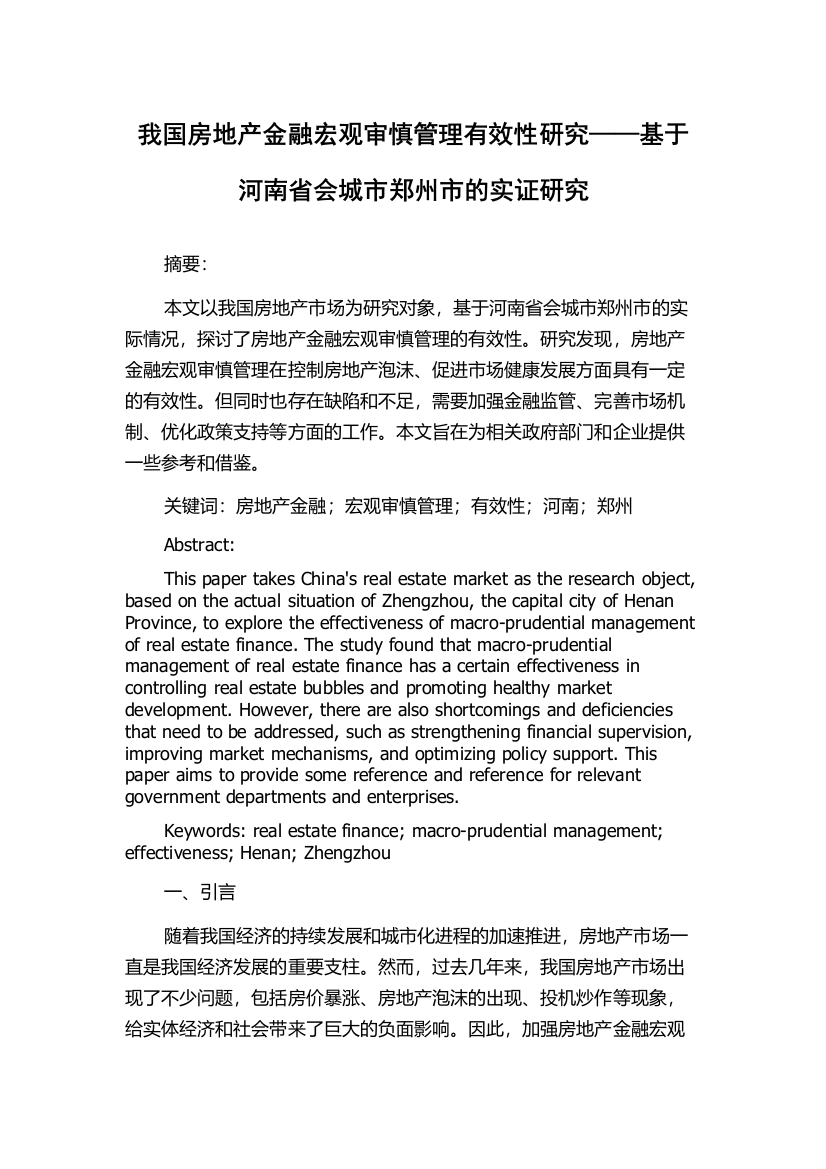 我国房地产金融宏观审慎管理有效性研究——基于河南省会城市郑州市的实证研究

摘要:

本文以我国房地产市场为研究对象，基于河南省会城市郑州市的实际情况，探讨了房地产金融宏观审慎管理的有效性。研究发现，房地产金融宏观审慎管理在控制房地产泡沫、促进市场健康发展方面具有一定的有效性。但同时也存在缺陷和不足，需要加强金融监管、完善市场机制、优化政策支持等方面的工作。本文旨在为相关政府部门和企业提供一些参考和借鉴。

关键词：房地产金融；宏观审慎管理；有效性；河南；郑州

Abstract:

This paper takes China's real estate market as the research object, based on the actual situation of Zhengzhou, the capital city of Henan Province, to explore the effectiveness of macro-prudential management of real estate finance. The study found that macro-prudential management of real estate finance has a certain effectiveness in controlling real estate bubbles and promoting healthy market development. However, there are also shortcomings and deficiencies that need to be addressed, such as strengthening financial supervision, improving market mechanisms, and optimizing policy support. This paper aims to provide some reference and reference for relevant government departments and enterprises.

Keywords: real estate finance; macro-prudential management; effectiveness; Henan; Zhengzhou

一、引言

随着我国经济的持续发展和城市化进程的加速推进，房地产市场一直是我国经济发展的重要支柱。然而，过去几年来，我国房地产市场出现了不少问题，包括房价暴涨、房地产泡沫的出现、投机炒作等现象，给实体经济和社会带来了巨大的负面影响。因此，加强房地产金融宏观